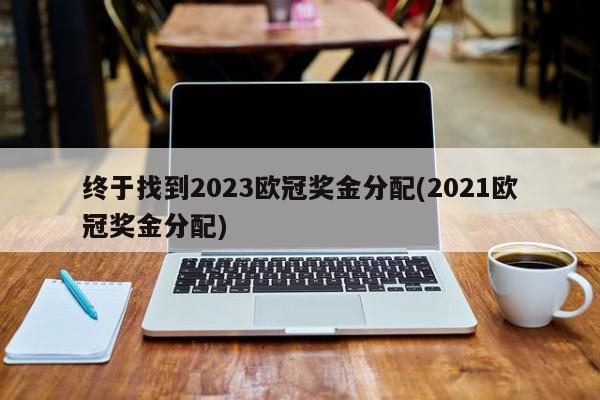 终于找到2023欧冠奖金分配(2021欧冠奖金分配)